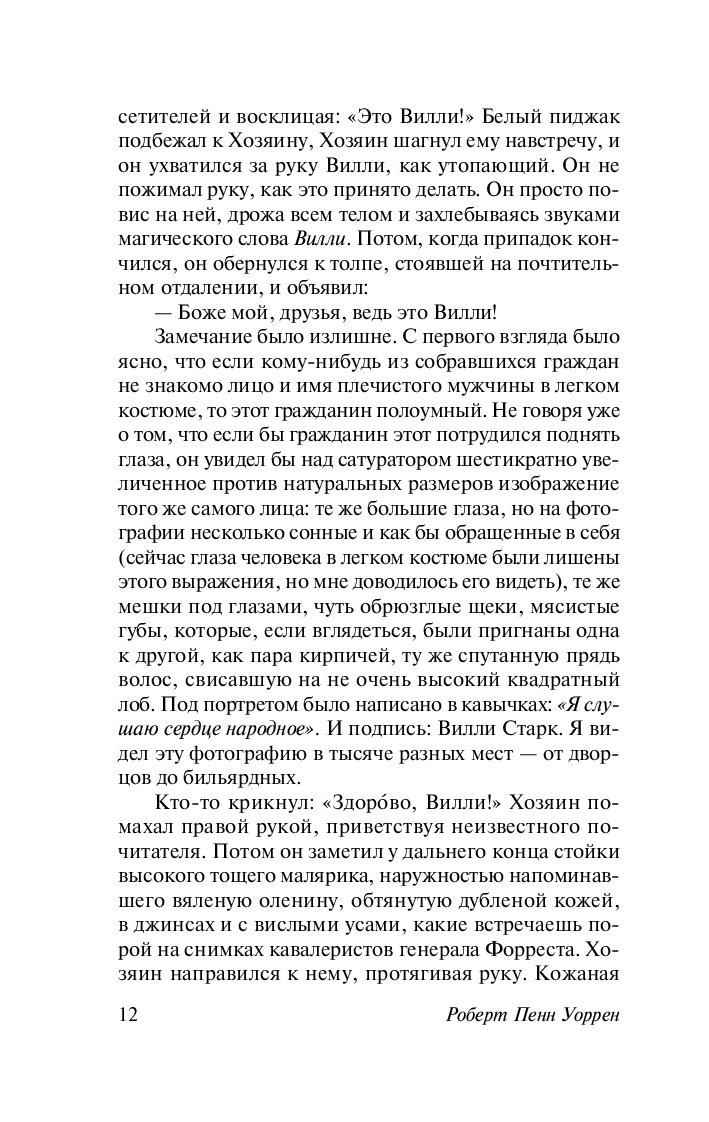 сетителей и восклицая: «Это Вилли!» Белый пиджак подбежал к Хозяину, Хозяин шагнул ему навстречу, и он ухватился за руку Вилли, как утопающий. Он не пожимал руку, как это принято делать. Он просто повис на ней, дрожа всем телом и захлебываясь звуками магического слова Вилли. Потом, когда припадок кончился, он обернулся к толпе, стоявшей на почтительном отдалении, и объявил:

— Боже мой, друзья, ведь это Вилли!

Замечание было излишне. С первого взгляда было ясно, что если кому-нибудь из собравшихся граждан не знакомо лицо и имя плечистого мужчины в легком костюме, то этот гражданин полоумный. Не говоря уже о том, что если бы гражданин этот потрудился поднять глаза, он увидел бы над сатуратором шестикратно увеличенное против натуральных размеров изображение того же самого лица: те же большие глаза, но на фотографии несколько сонные и как бы обращенные в себя (сейчас глаза человека в легком костюме были лишены этого выражения, но мне доводилось его видеть), те же мешки под глазами, чуть обрюзглые щеки, мясистые губы, которые, если вглядеться, были пригнаны одна к другой, как пара кирпичей, ту же спутанную прядь волос, свисавшую на не очень высокий квадратный лоб. Под портретом было написано в кавычках: «Я слушаю сердце народное». И подпись: Вилли Старк. Я видел эту фотографию в тысяче разных мест — от дворцов до бильярдных.

Кто-то крикнул: «Здоро́во, Вилли!» Хозяин помахал правой рукой, приветствуя неизвестного почитателя. Потом он заметил у дальнего конца стойки высокого тощего малярика, наружностью напоминавшего вяленую оленину, обтянутую дубленой кожей, в джинсах и с вислыми усами, какие встречаешь порой на снимках кавалеристов генерала Форреста. Хозяин направился к нему, протягивая руку. Кожаная

12 Роберт Пенн Уоррен